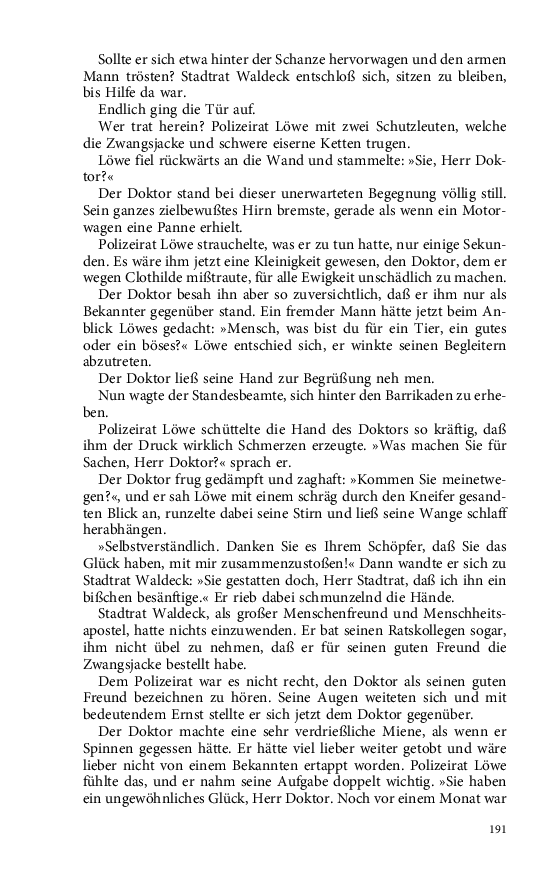 Sollte er sich etwa hinter der Schanze hervorwagen und den armen Mann trösten? Stadtrat Waldeck entschloß sich, sitzen zu bleiben, bis Hilfe da war.

Endlich ging die Tür auf.

Wer trat herein? Polizeirat Löwe mit zwei Schutzleuten, welche die Zwangsjacke und schwere eiserne Ketten trugen.

Löwe fiel rückwärts an die Wand und stammelte: »Sie, Herr Doktor?«

Der Doktor stand bei dieser unerwarteten Begegnung völlig still. Sein ganzes zielbewußtes Hirn bremste, gerade als wenn ein Motorwagen eine Panne erhielt.

Polizeirat Löwe strauchelte, was er zu tun hatte, nur einige Sekunden. Es wäre ihm jetzt eine Kleinigkeit gewesen, den Doktor, dem er wegen Clothilde mißtraute, für alle Ewigkeit unschädlich zu machen.

Der Doktor besah ihn aber so zuversichtlich, daß er ihm nur als Bekannter gegenüber stand. Ein fremder Mann hätte jetzt beim Anblick Löwes gedacht: »Mensch, was bist du für ein Tier, ein gutes oder ein böses?« Löwe entschied sich, er winkte seinen Begleitern abzutreten.

Der Doktor ließ seine Hand zur Begrüßung neh men.

Nun wagte der Standesbeamte, sich hinter den Barrikaden zu erheben.

Polizeirat Löwe schüttelte die Hand des Doktors so kräftig, daß ihm der Druck wirklich Schmerzen erzeugte. »Was machen Sie für Sachen, Herr Doktor?« sprach er.

Der Doktor frug gedämpft und zaghaft: »Kommen Sie meinetwegen?«, und er sah Löwe mit einem schräg durch den Kneifer gesandten Blick an, runzelte dabei seine Stirn und ließ seine Wange schlaff herabhängen.

»Selbstverständlich. Danken Sie es Ihrem Schöpfer, daß Sie das Glück haben, mit mir zusammenzustoßen!« Dann wandte er sich zu Stadtrat Waldeck: »Sie gestatten doch, Herr Stadtrat, daß ich ihn ein bißchen besänftige.« Er rieb dabei schmunzelnd die Hände.

Stadtrat Waldeck, als großer Menschenfreund und Menschheitsapostel, hatte nichts einzuwenden. Er bat seinen Ratskollegen sogar, ihm nicht übel zu nehmen, daß er für seinen guten Freund die Zwangsjacke bestellt habe.

Dem Polizeirat war es nicht recht, den Doktor als seinen guten Freund bezeichnen zu hören. Seine Augen weiteten sich und mit bedeutendem Ernst stellte er sich jetzt dem Doktor gegenüber.

Der Doktor machte eine sehr verdrießliche Miene, als wenn er Spinnen gegessen hätte. Er hätte viel lieber weiter getobt und wäre lieber nicht von einem Bekannten ertappt worden. Polizeirat Löwe fühlte das, und er nahm seine Aufgabe doppelt wichtig. »Sie haben ein ungewöhnliches Glück, Herr Doktor. Noch vor einem Monat war

191